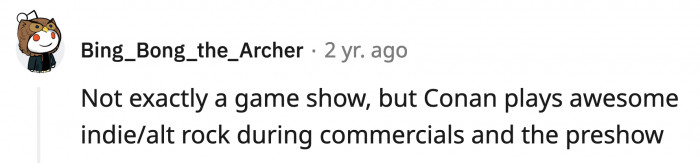 Bing_Bong_the_Archer · 2 yr. ago

Not exactly a game show, but Conan plays awesome indie/alt rock during commercials and the preshow